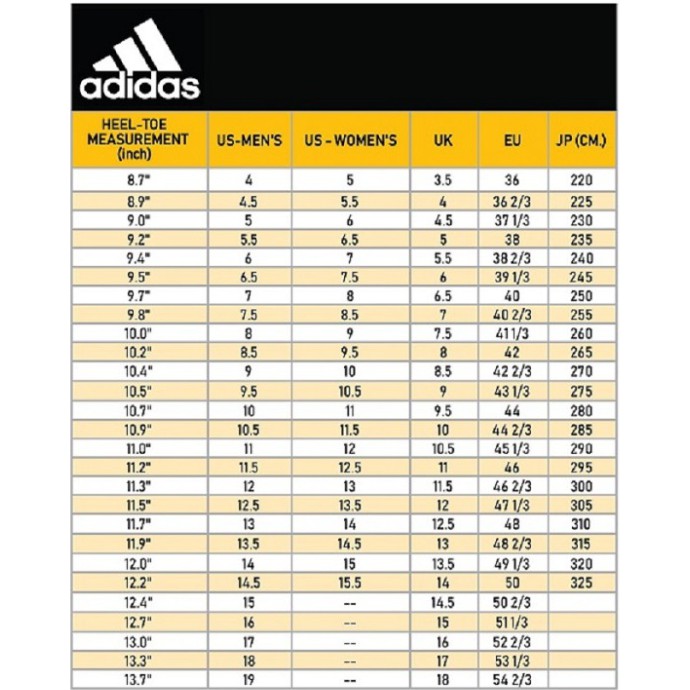 adidas

| HEEL-TOE MEASUREMENT (inch) | US-MEN'S | US - WOMEN'S | UK | EU | JP (CM.) |
|---|---|---|---|---|---|
| 8.7" | 4 | 5 | 3.5 | 36 | 220 |
| 8.9" | 4.5 | 5.5 | 4 | 36 2/3 | 225 |
| 9.0" | 5 | 6 | 4.5 | 37 1/3 | 230 |
| 9.2" | 5.5 | 6.5 | 5 | 38 | 235 |
| 9.4" | 6 | 7 | 5.5 | 38 2/3 | 240 |
| 9.5" | 6.5 | 7.5 | 6 | 39 1/3 | 245 |
| 9.7" | 7 | 8 | 6.5 | 40 | 250 |
| 9.8" | 7.5 | 8.5 | 7 | 40 2/3 | 255 |
| 10.0" | 8 | 9 | 7.5 | 41 1/3 | 260 |
| 10.2" | 8.5 | 9.5 | 8 | 42 | 265 |
| 10.4" | 9 | 10 | 8.5 | 42 2/3 | 270 |
| 10.5" | 9.5 | 10.5 | 9 | 43 1/3 | 275 |
| 10.7" | 10 | 11 | 9.5 | 44 | 280 |
| 10.9" | 10.5 | 11.5 | 10 | 44 2/3 | 285 |
| 11.0" | 11 | 12 | 10.5 | 45 1/3 | 290 |
| 11.2" | 11.5 | 12.5 | 11 | 46 | 295 |
| 11.3" | 12 | 13 | 11.5 | 46 2/3 | 300 |
| 11.5" | 12.5 | 13.5 | 12 | 47 1/3 | 305 |
| 11.7" | 13 | 14 | 12.5 | 48 | 310 |
| 11.9" | 13.5 | 14.5 | 13 | 48 2/3 | 315 |
| 12.0" | 14 | 15 | 13.5 | 49 1/3 | 320 |
| 12.2" | 14.5 | 15.5 | 14 | 50 | 325 |
| 12.4" | 15 | -- | 14.5 | 50 2/3 | |
| 12.7" | 16 | -- | 15 | 51 1/3 | |
| 13.0" | 17 | -- | 16 | 52 2/3 | |
| 13.3" | 18 | -- | 17 | 53 1/3 | |
| 13.7" | 19 | -- | 18 | 54 2/3 | |